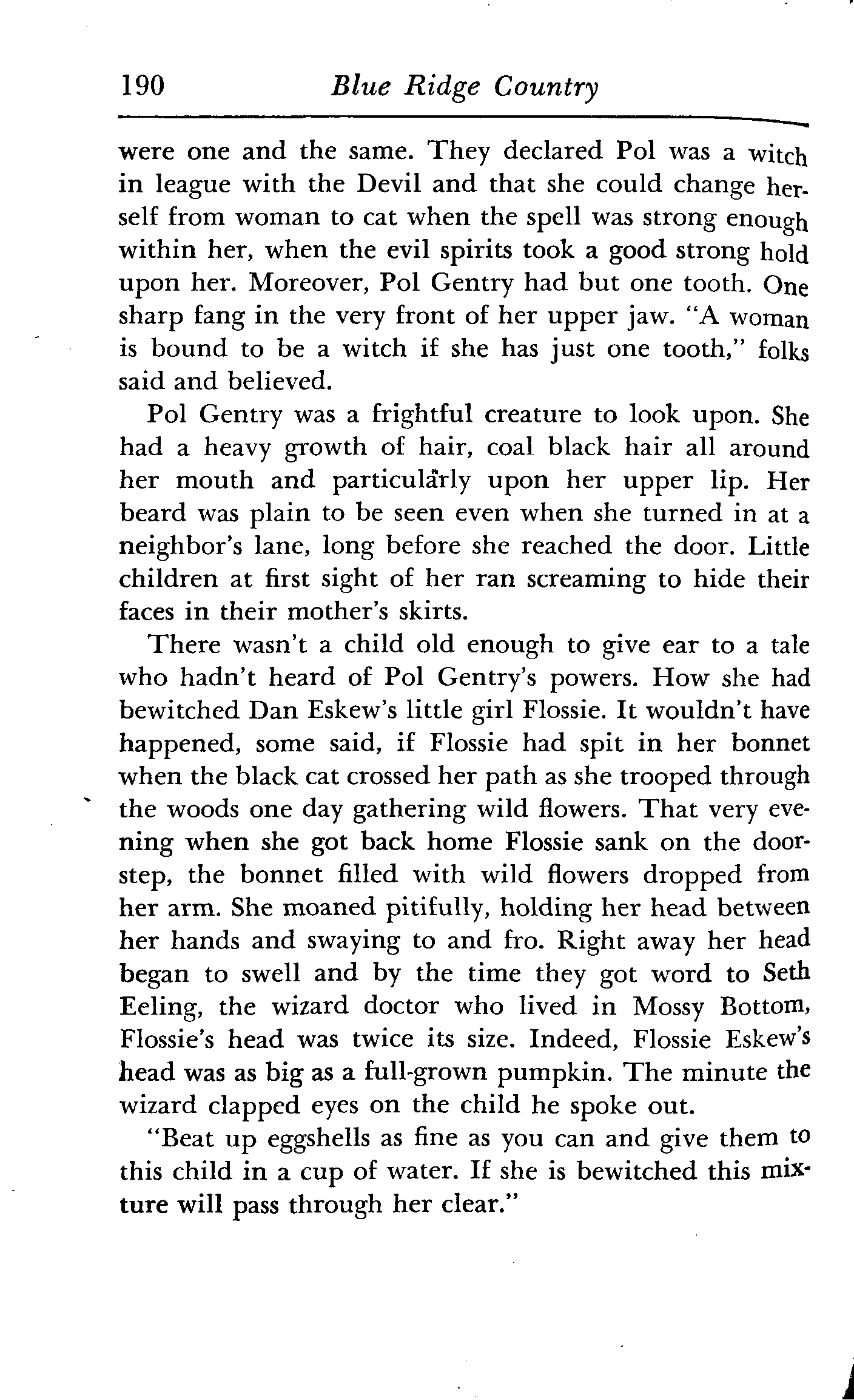 190 Blue Ridge Country

were one and the same. They declared Pol was a witch in league with the Devil and that she could change herself from woman to cat when the spell was strong enough within her, when the evil spirits took a good strong hold upon her. Moreover, Pol Gentry had but one tooth. One sharp fang in the very front of her upper jaw. "A woman is bound to be a witch if she has just one tooth," folks said and believed.

Pol Gentry was a frightful creature to look upon. She had a heavy growth of hair, coal black hair all around her mouth and particularly upon her upper lip. Her beard was plain to be seen even when she turned in at a neighbor's lane, long before she reached the door. Little children at first sight of her ran screaming to hide their faces in their mother's skirts.

There wasn't a child old enough to give ear to a tale who hadn't heard of Pol Gentry's powers. How she had bewitched Dan Eskew's little girl Flossie. It wouldn't have happened, some said, if Flossie had spit in her bonnet when the black cat crossed her path as she trooped through the woods one day gathering wild flowers. That very evening when she got back home Flossie sank on the doorstep, the bonnet filled with wild flowers dropped from her arm. She moaned pitifully, holding her head between her hands and swaying to and fro. Right away her head began to swell and by the time they got word to Seth Eeling, the wizard doctor who lived in Mossy Bottom, Flossie's head was twice its size. Indeed, Flossie Eskew's head was as big as a full-grown pumpkin. The minute the wizard clapped eyes on the child he spoke out.

"Beat up eggshells as fine as you can and give them to this child in a cup of water. If she is bewitched this mixture will pass through her clear."